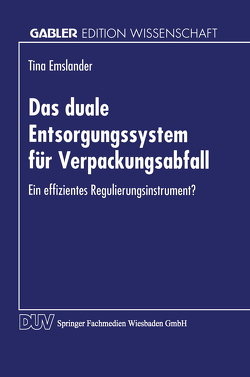 GABLER EDITION WISSENSCHAFT

Tina Emslander

Das duale Entsorgungssystem für Verpackungsabfall

Ein effizientes Regulierungsinstrument?

DUV Springer Fachmedien Wiesbaden GmbH